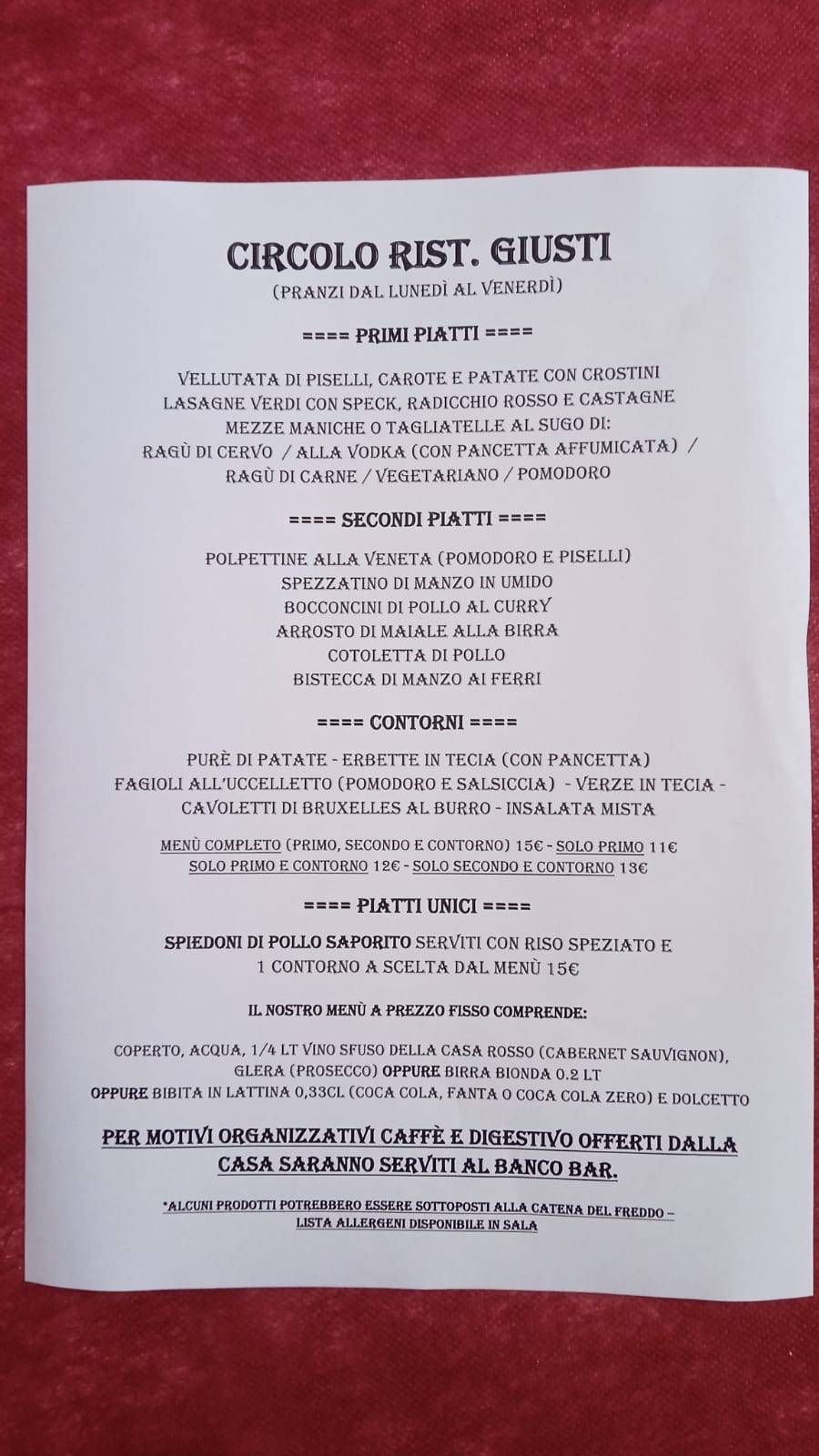 CIRCOLO RIST. GIUSTI
(PRANZI DAL LUNEDÌ AL VENERDÌ)

==== PRIMI PIATTI ====

VELLUTATA DI PISELLI, CAROTE E PATATE CON CROSTINI
LASAGNE VERDI CON SPECK, RADICCHIO ROSSO E CASTAGNE
MEZZE MANICHE O TAGLIATELLE AL SUGO DI:
RAGÙ DI CERVO / ALLA VODKA (CON PANCETTA AFFUMICATA) /
RAGÙ DI CARNE / VEGETARIANO / POMODORO

==== SECONDI PIATTI ====

POLPETTINE ALLA VENETA (POMODORO E PISELLI)
SPEZZATINO DI MANZO IN UMIDO
BOCCONCINI DI POLLO AL CURRY
ARROSTO DI MAIALE ALLA BIRRA
COTOLETTA DI POLLO
BISTECCA DI MANZO AI FERRI

==== CONTORNI ====

PURÈ DI PATATE - ERBETTE IN TECIA (CON PANCETTA)
FAGIOLI ALL'UCCELLETTO (POMODORO E SALSICCIA) - VERZE IN TECIA -
CAVOLETTI DI BRUXELLES AL BURRO - INSALATA MISTA

MENÙ COMPLETO (PRIMO, SECONDO E CONTORNO) 15€ - SOLO PRIMO 11€
SOLO PRIMO E CONTORNO 12€ - SOLO SECONDO E CONTORNO 13€

==== PIATTI UNICI ====

SPIEDONI DI POLLO SAPORITO SERVITI CON RISO SPEZIATO E
1 CONTORNO A SCELTA DAL MENÙ 15€

IL NOSTRO MENÙ A PREZZO FISSO COMPRENDE:

COPERTO, ACQUA, 1/4 LT VINO SFUSO DELLA CASA ROSSO (CABERNET SAUVIGNON), GLERA (PROSECCO) OPPURE BIRRA BIONDA 0.2 LT
OPPURE BIBITA IN LATTINA 0,33CL (COCA COLA, FANTA O COCA COLA ZERO) E DOLCETTO

PER MOTIVI ORGANIZZATIVI CAFFÈ E DIGESTIVO OFFERTI DALLA CASA SARANNO SERVITI AL BANCO BAR.

*ALCUNI PRODOTTI POTREBBERO ESSERE SOTTOPOSTI ALLA CATENA DEL FREDDO – LISTA ALLERGENI DISPONIBILE IN SALA